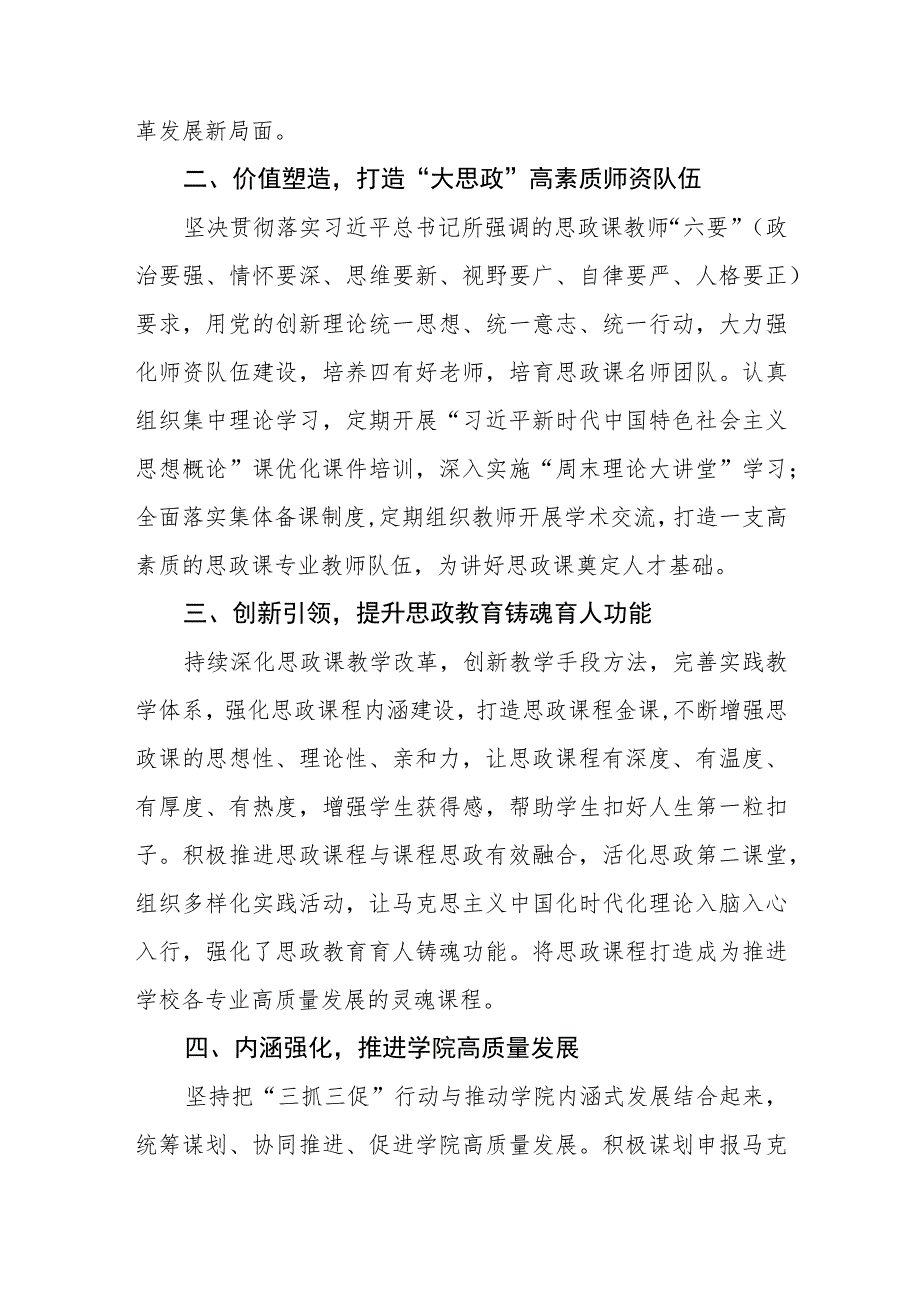 革发展新局面。

二、价值塑造，打造“大思政”高素质师资队伍

坚决贯彻落实习近平总书记所强调的思政课教师“六要”（政治要强、情怀要深、思维要新、视野要广、自律要严、人格要正）要求，用党的创新理论统一思想、统一意志、统一行动，大力强化师资队伍建设，培养四有好老师，培育思政课名师团队。认真组织集中理论学习，定期开展“习近平新时代中国特色社会主义思想概论”课优化课件培训，深入实施“周末理论大讲堂”学习；全面落实集体备课制度,定期组织教师开展学术交流,打造一支高素质的思政课专业教师队伍，为讲好思政课奠定人才基础。

三、创新引领，提升思政教育铸魂育人功能

持续深化思政课教学改革，创新教学手段方法，完善实践教学体系，强化思政课程内涵建设，打造思政课程金课,不断增强思政课的思想性、理论性、亲和力，让思政课程有深度、有温度、有厚度、有热度，增强学生获得感，帮助学生扣好人生第一粒扣子。积极推进思政课程与课程思政有效融合，活化思政第二课堂，组织多样化实践活动，让马克思主义中国化时代化理论入脑入心入行，强化了思政教育育人铸魂功能。将思政课程打造成为推进学校各专业高质量发展的灵魂课程。

四、内涵强化，推进学院高质量发展

坚持把“三抓三促”行动与推动学院内涵式发展结合起来，统筹谋划、协同推进、促进学院高质量发展。积极谋划申报马克